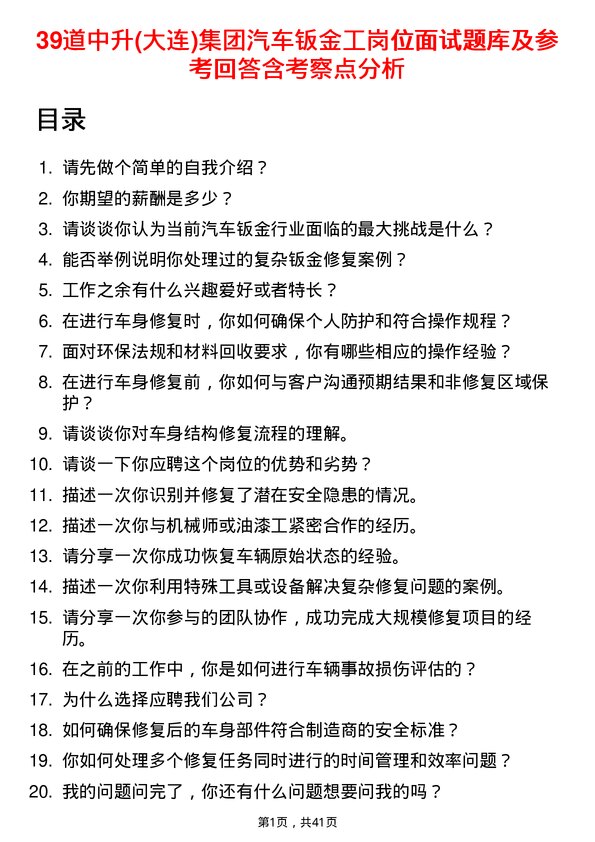 39道中升(大连)集团汽车钣金工岗位面试题库及参考回答含考察点分析

目录

1. 请先做个简单的自我介绍？
2. 你期望的薪酬是多少？
3. 请谈谈你认为当前汽车钣金行业面临的最大挑战是什么？
4. 能否举例说明你处理过的复杂钣金修复案例？
5. 工作之余有什么兴趣爱好或者特长？
6. 在进行车身修复时，你如何确保个人防护和符合操作规程？
7. 面对环保法规和材料回收要求，你有哪些相应的操作经验？
8. 在进行车身修复前，你如何与客户沟通预期结果和非修复区域保护？
9. 请谈谈你对车身结构修复流程的理解。
10. 请谈一下你应聘这个岗位的优势和劣势？
11. 描述一次你识别并修复了潜在安全隐患的情况。
12. 描述一次你与机械师或油漆工紧密合作的经历。
13. 请分享一次你成功恢复车辆原始状态的经验。
14. 描述一次你利用特殊工具或设备解决复杂修复问题的案例。
15. 请分享一次你参与的团队协作，成功完成大规模修复项目的经历。
16. 在之前的工作中，你是如何进行车辆事故损伤评估的？
17. 为什么选择应聘我们公司？
18. 如何确保修复后的车身部件符合制造商的安全标准？
19. 你如何处理多个修复任务同时进行的时间管理和效率问题？
20. 我的问题问完了，你还有什么问题想要问我的吗？

第1页，共41页